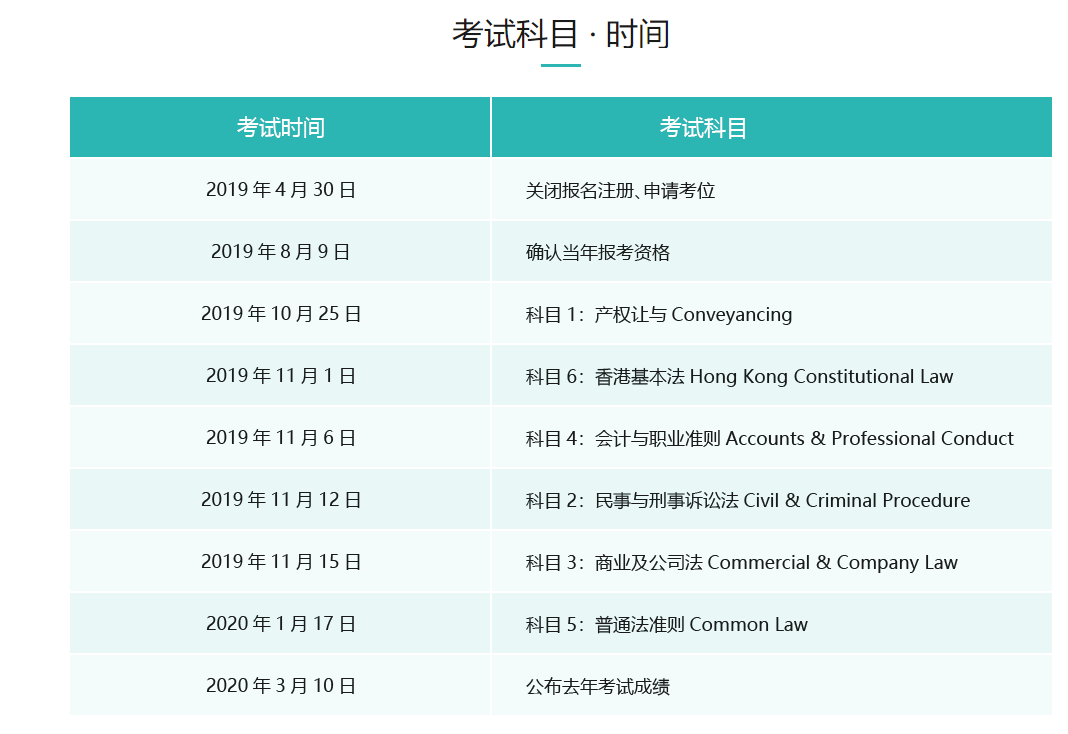 考试科目 · 时间

| 考试时间 | 考试科目 |
|---|---|
| 2019 年 4 月 30 日 | 关闭报名注册、申请考位 |
| 2019 年 8 月 9 日 | 确认当年报考资格 |
| 2019 年 10 月 25 日 | 科目 1：产权让与 Conveyancing |
| 2019 年 11 月 1 日 | 科目 6：香港基本法 Hong Kong Constitutional Law |
| 2019 年 11 月 6 日 | 科目 4：会计与职业准则 Accounts & Professional Conduct |
| 2019 年 11 月 12 日 | 科目 2：民事与刑事诉讼法 Civil & Criminal Procedure |
| 2019 年 11 月 15 日 | 科目 3：商业及公司法 Commercial & Company Law |
| 2020 年 1 月 17 日 | 科目 5：普通法准则 Common Law |
| 2020 年 3 月 10 日 | 公布去年考试成绩 |